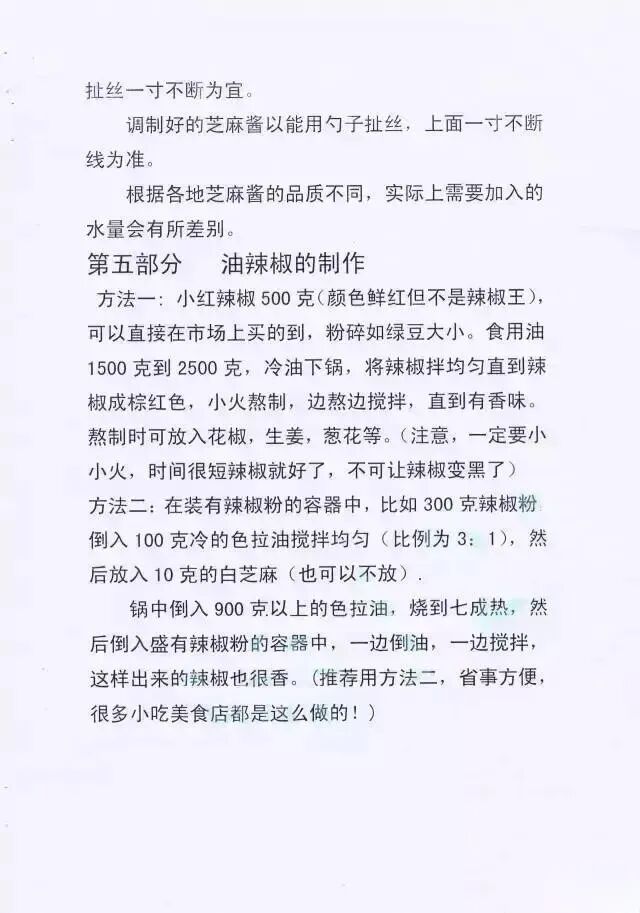 扯丝一寸不断为宜。

调制好的芝麻酱以能用勺子扯丝，上面一寸不断线为准。

根据各地芝麻酱的品质不同，实际上需要加入的水量会有所差别。

第五部分　油辣椒的制作

方法一：小红辣椒 500 克（颜色鲜红但不是辣椒王），可以直接在市场上买的到，粉碎如绿豆大小。食用油 1500 克到 2500 克，冷油下锅，将辣椒拌均匀直到辣椒成棕红色，小火熬制，边熬边搅拌，直到有香味。熬制时可放入花椒，生姜，葱花等。（注意，一定要小小火，时间很短辣椒就好了，不可让辣椒变黑了）

方法二：在装有辣椒粉的容器中，比如 300 克辣椒粉倒入 100 克冷的色拉油搅拌均匀（比例为 3：1），然后放入 10 克的白芝麻（也可以不放）.

锅中倒入 900 克以上的色拉油，烧到七成热，然后倒入盛有辣椒粉的容器中，一边倒油，一边搅拌，这样出来的辣椒也很香。（推荐用方法二，省事方便，很多小吃美食店都是这么做的！）